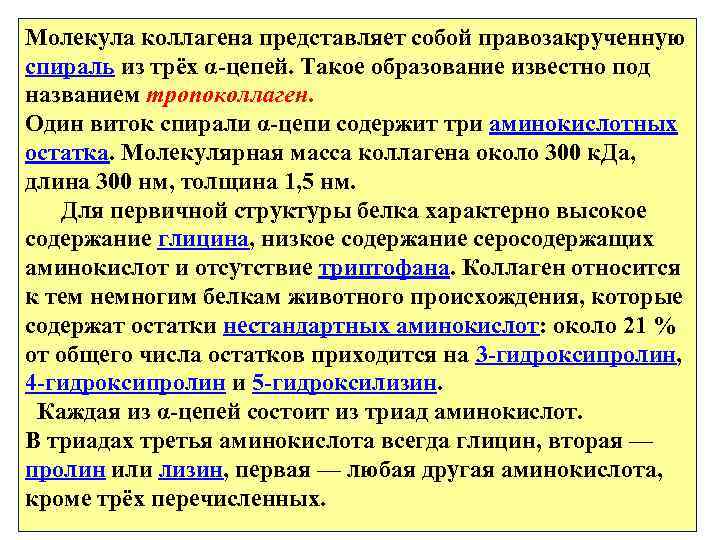 Молекула коллагена представляет собой правозакрученную спираль из трёх α-цепей. Такое образование известно под названием тропоколлаген.
Один виток спирали α-цепи содержит три аминокислотных остатка. Молекулярная масса коллагена около 300 кДа, длина 300 нм, толщина 1,5 нм.
Для первичной структуры белка характерно высокое содержание глицина, низкое содержание серосодержащих аминокислот и отсутствие триптофана. Коллаген относится к тем немногим белкам животного происхождения, которые содержат остатки нестандартных аминокислот: около 21 % от общего числа остатков приходится на 3-гидроксипролин, 4-гидроксипролин и 5-гидроксилизин.
Каждая из α-цепей состоит из триад аминокислот.
В триадах третья аминокислота всегда глицин, вторая — пролин или лизин, первая — любая другая аминокислота, кроме трёх перечисленных.